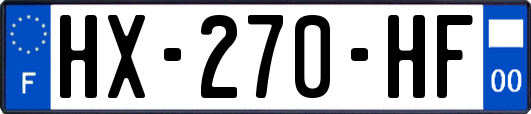 F
HX-270-HF
00